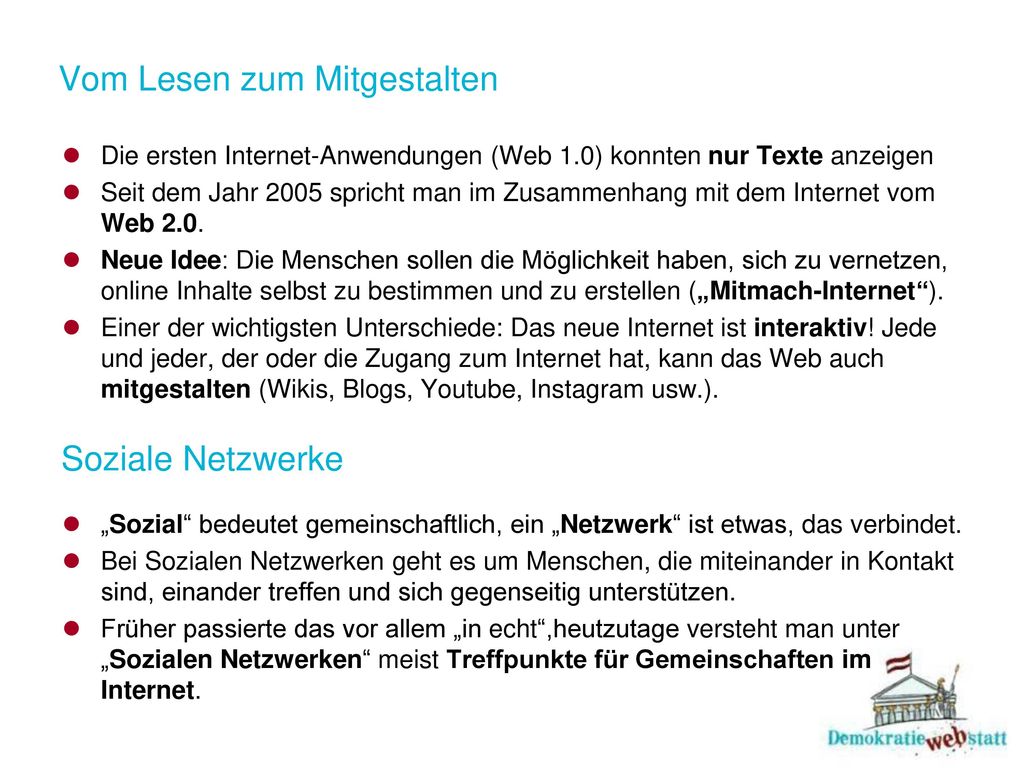 Vom Lesen zum Mitgestalten

Die ersten Internet-Anwendungen (Web 1.0) konnten nur Texte anzeigen

Seit dem Jahr 2005 spricht man im Zusammenhang mit dem Internet vom Web 2.0.

Neue Idee: Die Menschen sollen die Möglichkeit haben, sich zu vernetzen, online Inhalte selbst zu bestimmen und zu erstellen („Mitmach-Internet“).

Einer der wichtigsten Unterschiede: Das neue Internet ist interaktiv! Jede und jeder, der oder die Zugang zum Internet hat, kann das Web auch mitgestalten (Wikis, Blogs, Youtube, Instagram usw.).

Soziale Netzwerke

„Sozial“ bedeutet gemeinschaftlich, ein „Netzwerk“ ist etwas, das verbindet.

Bei Sozialen Netzwerken geht es um Menschen, die miteinander in Kontakt sind, einander treffen und sich gegenseitig unterstützen.

Früher passierte das vor allem „in echt“,heutzutage versteht man unter „Sozialen Netzwerken“ meist Treffpunkte für Gemeinschaften im Internet.

Demokratie web statt